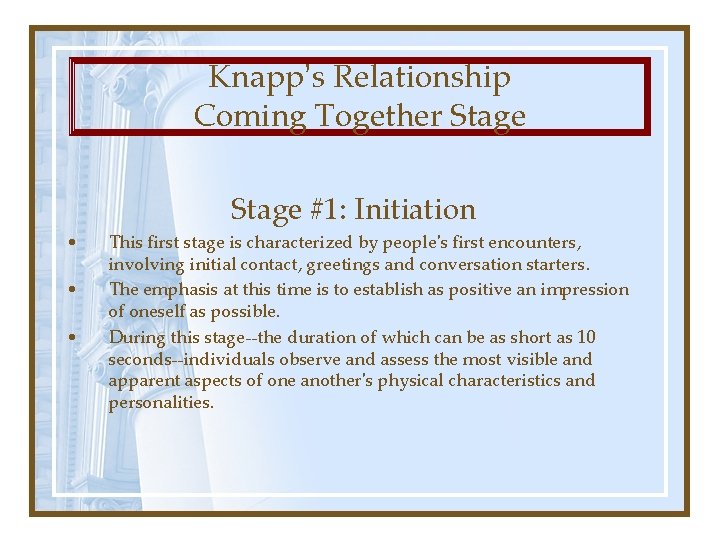 Knapp's Relationship
Coming Together Stage

Stage #1: Initiation

• This first stage is characterized by people's first encounters, involving initial contact, greetings and conversation starters.
• The emphasis at this time is to establish as positive an impression of oneself as possible.
• During this stage--the duration of which can be as short as 10 seconds--individuals observe and assess the most visible and apparent aspects of one another's physical characteristics and personalities.